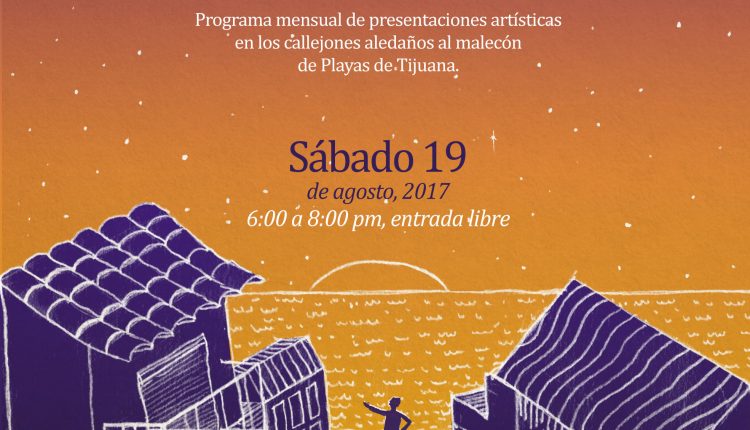 Programa mensual de presentaciones artísticas en los callejones aledaños al malecón de Playas de Tijuana.

Sábado 19
de agosto, 2017
6:00 a 8:00 pm, entrada libre